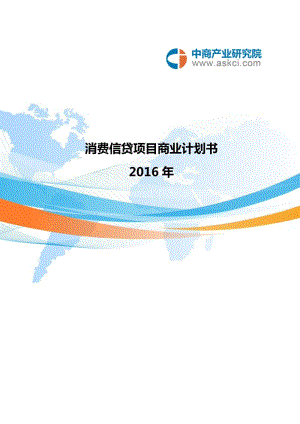 中商产业研究院
www.askci.com

消费信贷项目商业计划书

2016 年